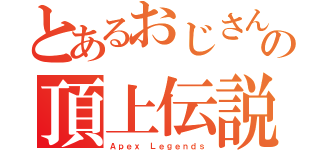 とあるおじさんの
頂上伝説
Apex Legends